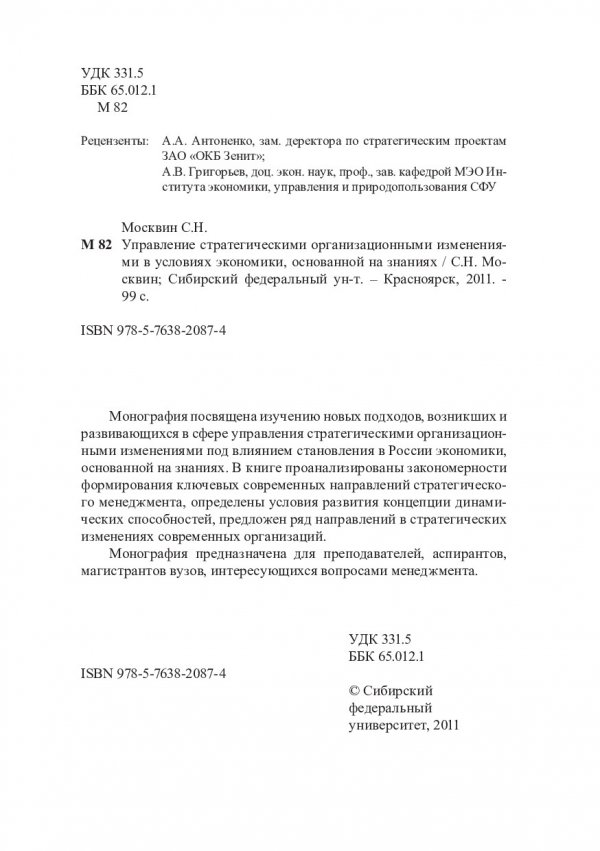 УДК 331.5
ББК 65.012.1
М 82

Рецензенты: А.А. Антоненко, зам. деректора по стратегическим проектам ЗАО «ОКБ Зенит»;
А.В. Григорьев, доц. экон. наук, проф., зав. кафедрой МЭО Института экономики, управления и природопользования СФУ

Москвин С.Н.
М 82 Управление стратегическими организационными изменениями в условиях экономики, основанной на знаниях / С.Н. Москвин; Сибирский федеральный ун-т. – Красноярск, 2011. - 99 с.

ISBN 978-5-7638-2087-4

Монография посвящена изучению новых подходов, возникших и развивающихся в сфере управления стратегическими организационными изменениями под влиянием становления в России экономики, основанной на знаниях. В книге проанализированы закономерности формирования ключевых современных направлений стратегического менеджмента, определены условия развития концепции динамических способностей, предложен ряд направлений в стратегических изменениях современных организаций.

Монография предназначена для преподавателей, аспирантов, магистрантов вузов, интересующихся вопросами менеджмента.

УДК 331.5
ББК 65.012.1

ISBN 978-5-7638-2087-4

© Сибирский федеральный университет, 2011